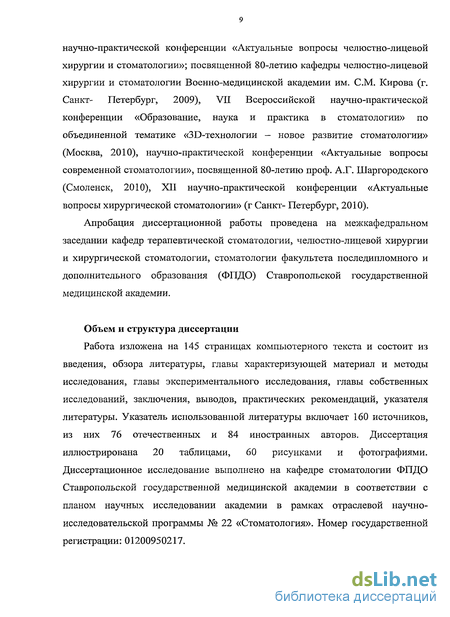 9

научно-практической конференции «Актуальные вопросы челюстно-лицевой хирургии и стоматологии»; посвященной 80-летию кафедры челюстно-лицевой хирургии и стоматологии Военно-медицинской академии им. С.М. Кирова (г. Санкт- Петербург, 2009), VII Всероссийской научно-практической конференции «Образование, наука и практика в стоматологии» по объединенной тематике «3D-технологии – новое развитие стоматологии» (Москва, 2010), научно-практической конференции «Актуальные вопросы современной стоматологии», посвященной 80-летию проф. А.Г. Шаргородского (Смоленск, 2010), XII научно-практической конференции «Актуальные вопросы хирургической стоматологии» (г Санкт- Петербург, 2010).

Апробация диссертационной работы проведена на межкафедральном заседании кафедр терапевтической стоматологии, челюстно-лицевой хирургии и хирургической стоматологии, стоматологии факультета последипломного и дополнительного образования (ФПДО) Ставропольской государственной медицинской академии.

Объем и структура диссертации

Работа изложена на 145 страницах компьютерного текста и состоит из введения, обзора литературы, главы характеризующей материал и методы исследования, главы экспериментального исследования, главы собственных исследований, заключения, выводов, практических рекомендаций, указателя литературы. Указатель использованной литературы включает 160 источников, из них 76 отечественных и 84 иностранных авторов. Диссертация иллюстрирована 20 таблицами, 60 рисунками и фотографиями. Диссертационное исследование выполнено на кафедре стоматологии ФПДО Ставропольской государственной медицинской академии в соответствии с планом научных исследовании академии в рамках отраслевой научно-исследовательской программы № 22 «Стоматология». Номер государственной регистрации: 01200950217.

dsLib.net
библиотека диссертаций